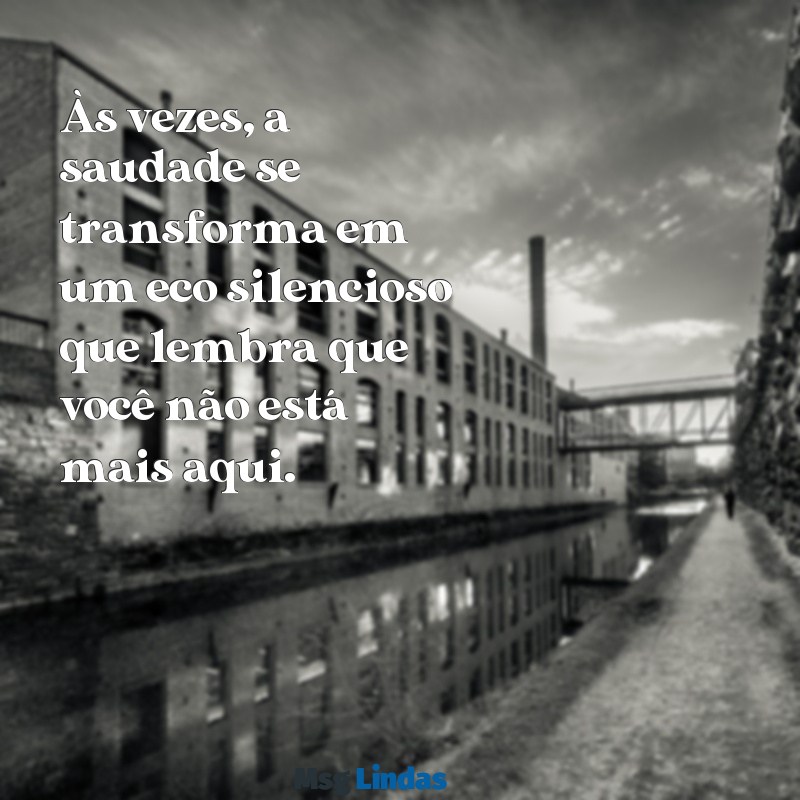 Às vezes, a saudade se transforma em um eco silencioso que lembra que você não está mais aqui.

MsgLindas